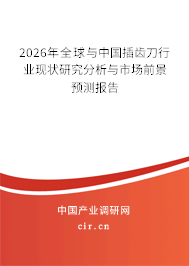 2026年全球与中国插齿刀行业现状研究分析与市场前景预测报告

中国产业调研网
cir.cn